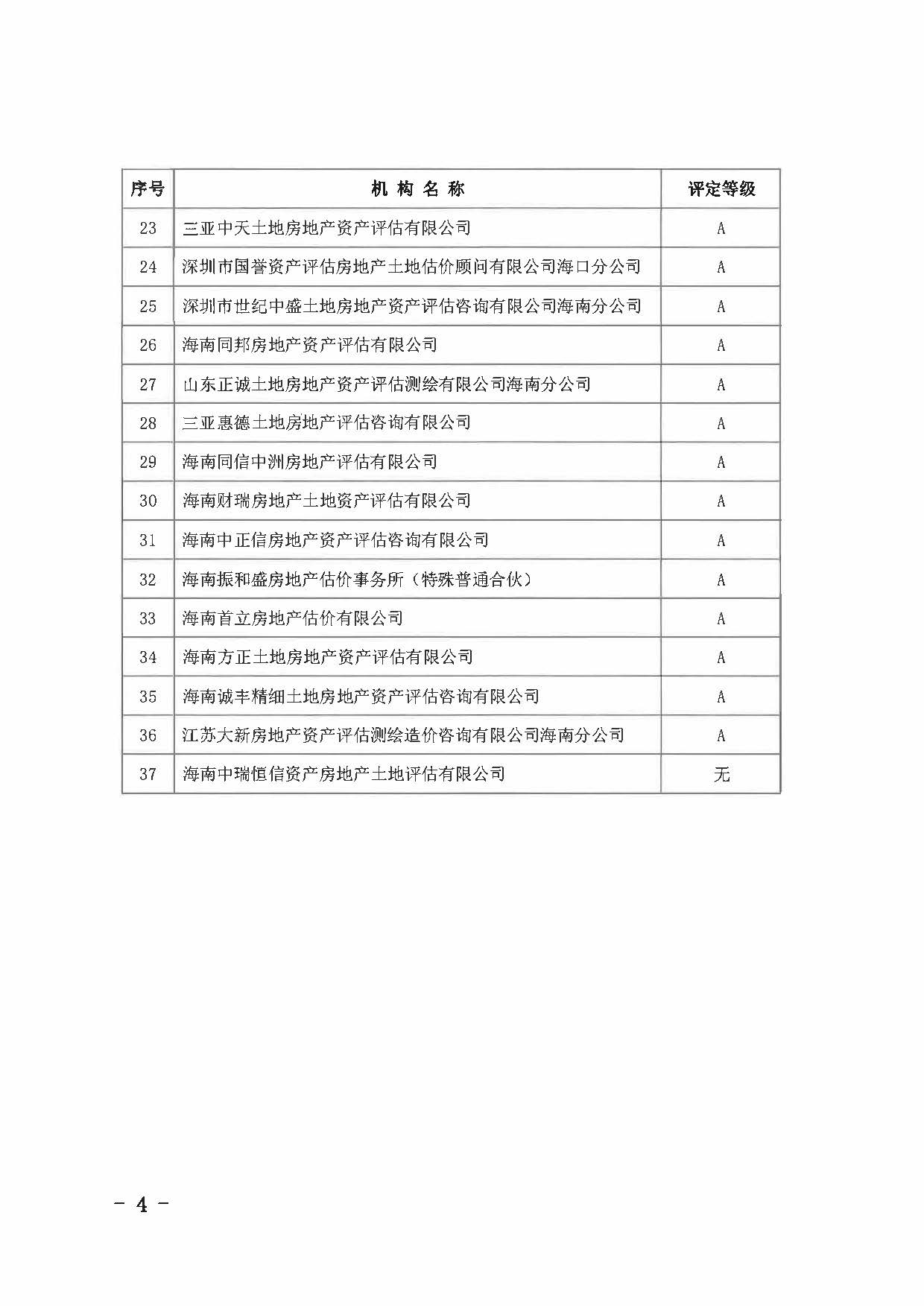 | 序号 | 机构名称 | 评定等级 |
|---|---|---|
| 23 | 三亚中天土地房地产资产评估有限公司 | A |
| 24 | 深圳市国誉资产评估房地产土地估价顾问有限公司海口分公司 | A |
| 25 | 深圳市世纪中盛土地房地产资产评估咨询有限公司海南分公司 | A |
| 26 | 海南同邦房地产资产评估有限公司 | A |
| 27 | 山东正诚土地房地产资产评估测绘有限公司海南分公司 | A |
| 28 | 三亚惠德土地房地产评估咨询有限公司 | A |
| 29 | 海南同信中洲房地产评估有限公司 | A |
| 30 | 海南财瑞房地产土地资产评估有限公司 | A |
| 31 | 海南中正信房地产资产评估咨询有限公司 | A |
| 32 | 海南振和盛房地产估价事务所（特殊普通合伙） | A |
| 33 | 海南首立房地产估价有限公司 | A |
| 34 | 海南方正土地房地产资产评估有限公司 | A |
| 35 | 海南诚丰精细土地房地产资产评估咨询有限公司 | A |
| 36 | 江苏大新房地产资产评估测绘造价咨询有限公司海南分公司 | A |
| 37 | 海南中瑞恒信资产房地产土地评估有限公司 | 无 |

- 4 -